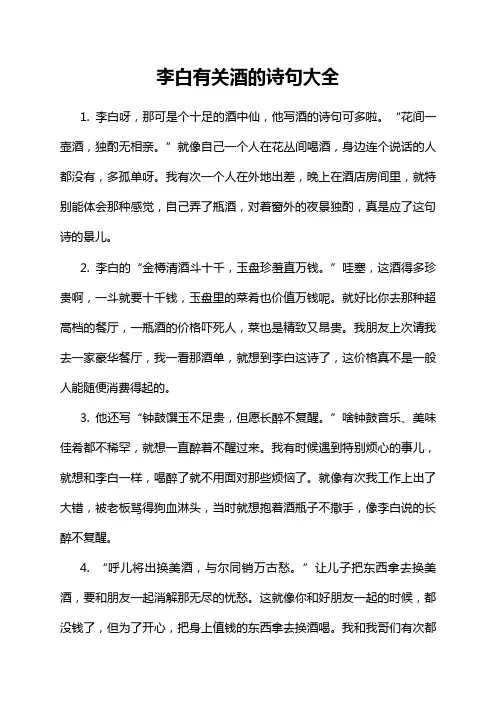 李白有关酒的诗句大全

1. 李白呀，那可是个十足的酒中仙，他写酒的诗句可多啦。“花间一壶酒，独酌无相亲。”就像自己一个人在花丛间喝酒，身边连个说话的人都没有，多孤单呀。我有次一个人在外地出差，晚上在酒店房间里，就特别能体会那种感觉，自己弄了瓶酒，对着窗外的夜景独酌，真是应了这句诗的景儿。

2. 李白的“金樽清酒斗十千，玉盘珍羞直万钱。”哇塞，这酒得多珍贵啊，一斗就要十千钱，玉盘里的菜肴也价值万钱呢。就好比你去那种超高档的餐厅，一瓶酒的价格吓死人，菜也是精致又昂贵。我朋友上次请我去一家豪华餐厅，我一看那酒单，就想到李白这诗了，这价格真不是一般人能随便消费得起的。

3. 他还写“钟鼓馔玉不足贵，但愿长醉不复醒。”啥钟鼓音乐、美味佳肴都不稀罕，就想一直醉着不醒过来。我有时候遇到特别烦心的事儿，就想和李白一样，喝醉了就不用面对那些烦恼了。就像有次我工作上出了大错，被老板骂得狗血淋头，当时就想抱着酒瓶子不撒手，像李白说的长醉不复醒。

4. “呼儿将出换美酒，与尔同销万古愁。”让儿子把东西拿去换美酒，要和朋友一起消解那无尽的忧愁。这就像你和好朋友一起的时候，都没钱了，但为了开心，把身上值钱的东西拿去换酒喝。我和我哥们有次都